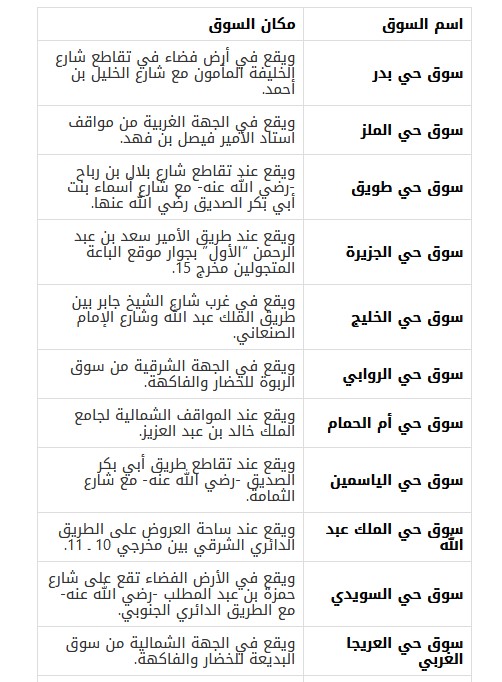 | اسم السوق | مكان السوق |
|---|---|
| سوق حي بدر | ويقع في أرض فضاء في تقاطع شارع الخليفة المأمون مع شارع الخليل بن أحمد. |
| سوق حي الملز | ويقع في الجهة الغربية من مواقف استاد الأمير فيصل بن فهد. |
| سوق حي طويق | ويقع عند تقاطع شارع بلال بن رباح -رضي الله عنه- مع شارع أسماء بنت أبي بكر الصديق رضي الله عنها. |
| سوق حي الجزيرة | ويقع عند طريق الأمير سعد بن عبد الرحمن "الأول" بجوار موقع الباعة المتجولين مخرج 15. |
| سوق حي الخليج | ويقع في غرب شارع الشيخ جابر بين طريق الملك عبد الله وشارع الإمام الصنعاني. |
| سوق حي الروابي | ويقع في الجهة الشرقية من سوق الربوة للخضار والفاكهة. |
| سوق حي أم الحمام | ويقع عند المواقف الشمالية لجامع الملك خالد بن عبد العزيز. |
| سوق حي الياسمين | ويقع عند تقاطع طريق أبي بكر الصديق -رضي الله عنه- مع شارع الثمامة. |
| سوق حي الملك عبد الله | ويقع عند ساحة العروض على الطريق الدائري الشرقي بين مخرجي 10 ـ 11. |
| سوق حي السويدي | ويقع في الأرض الفضاء تقع على شارع حمزة بن عبد المطلب -رضي الله عنه- مع الطريق الدائري الجنوبي. |
| سوق حي العريجا الغربي | ويقع في الجهة الشمالية من سوق البديعة للخضار والفاكهة. |